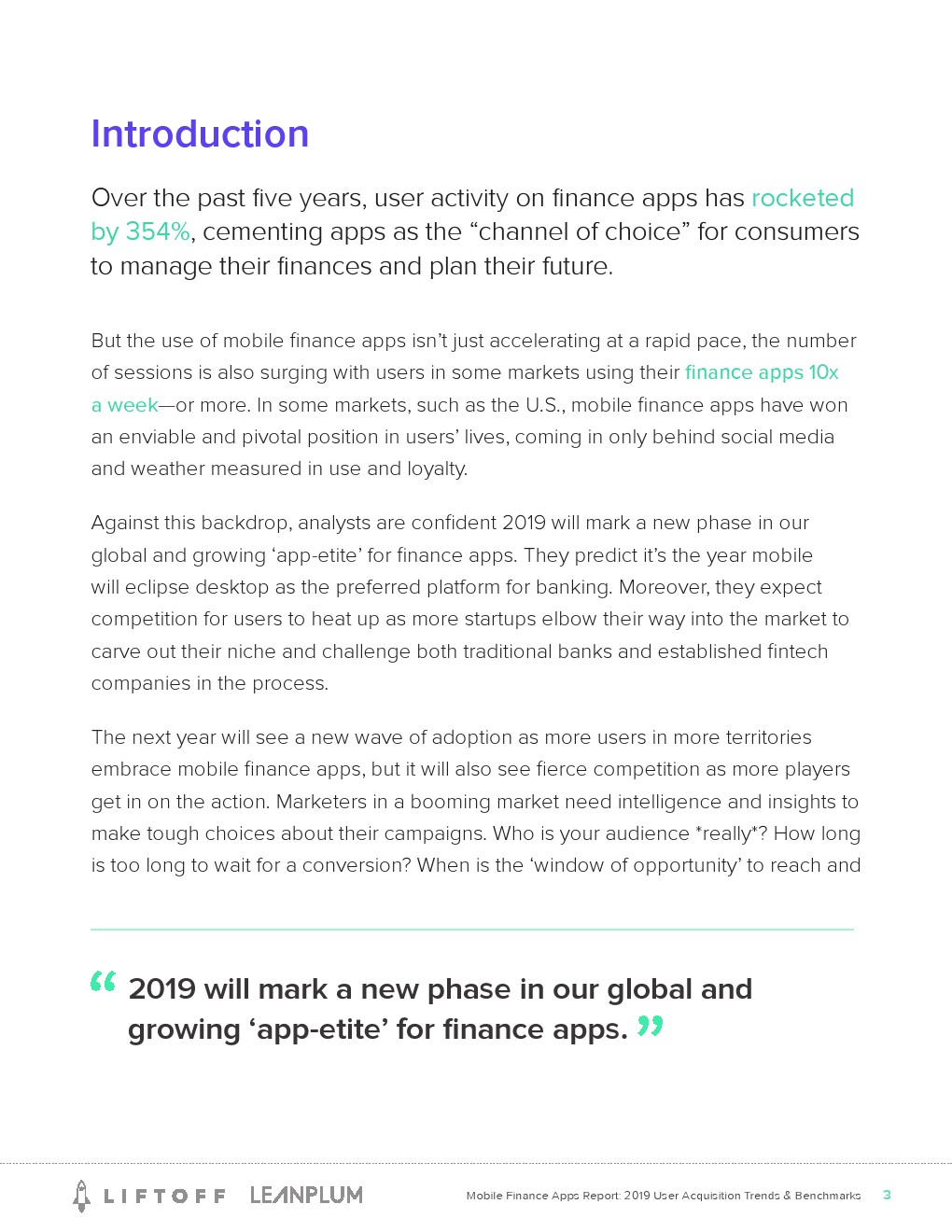 Introduction

Over the past five years, user activity on finance apps has rocketed by 354%, cementing apps as the “channel of choice” for consumers to manage their finances and plan their future.

But the use of mobile finance apps isn’t just accelerating at a rapid pace, the number of sessions is also surging with users in some markets using their finance apps 10x a week—or more. In some markets, such as the U.S., mobile finance apps have won an enviable and pivotal position in users’ lives, coming in only behind social media and weather measured in use and loyalty.

Against this backdrop, analysts are confident 2019 will mark a new phase in our global and growing ‘app-etite’ for finance apps. They predict it’s the year mobile will eclipse desktop as the preferred platform for banking. Moreover, they expect competition for users to heat up as more startups elbow their way into the market to carve out their niche and challenge both traditional banks and established fintech companies in the process.

The next year will see a new wave of adoption as more users in more territories embrace mobile finance apps, but it will also see fierce competition as more players get in on the action. Marketers in a booming market need intelligence and insights to make tough choices about their campaigns. Who is your audience *really*? How long is too long to wait for a conversion? When is the ‘window of opportunity’ to reach and

“ 2019 will mark a new phase in our global and growing ‘app-etite’ for finance apps. ”

LIFTOFF LEANPLUM Mobile Finance Apps Report: 2019 User Acquisition Trends & Benchmarks 3